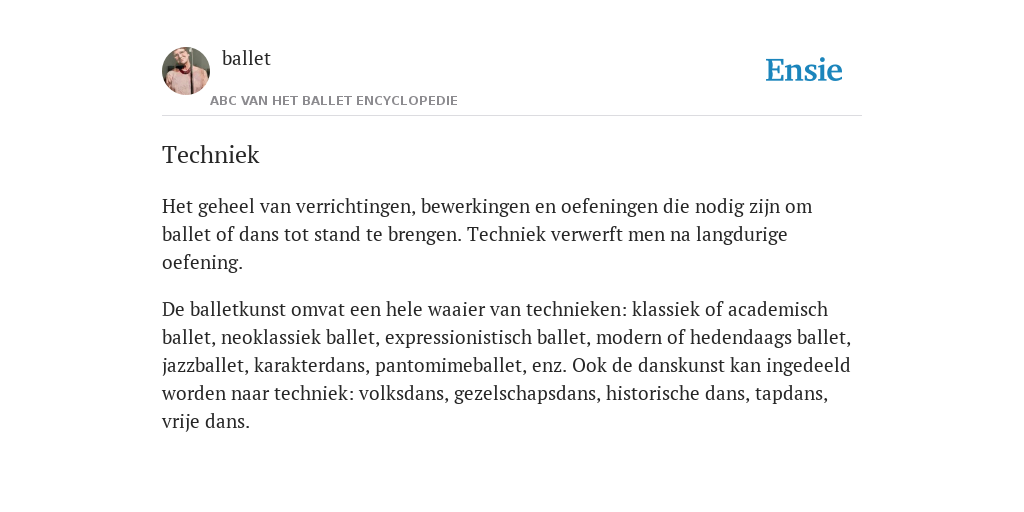 ballet

ABC VAN HET BALLET ENCYCLOPEDIE

Ensie

Techniek

Het geheel van verrichtingen, bewerkingen en oefeningen die nodig zijn om ballet of dans tot stand te brengen. Techniek verwerft men na langdurige oefening.

De balletkunst omvat een hele waaier van technieken: klassiek of academisch ballet, neoklassiek ballet, expressionistisch ballet, modern of hedendaags ballet, jazzballet, karakterdans, pantomimeballet, enz. Ook de danskunst kan ingedeeld worden naar techniek: volksdans, gezelschapsdans, historische dans, tapdans, vrije dans.